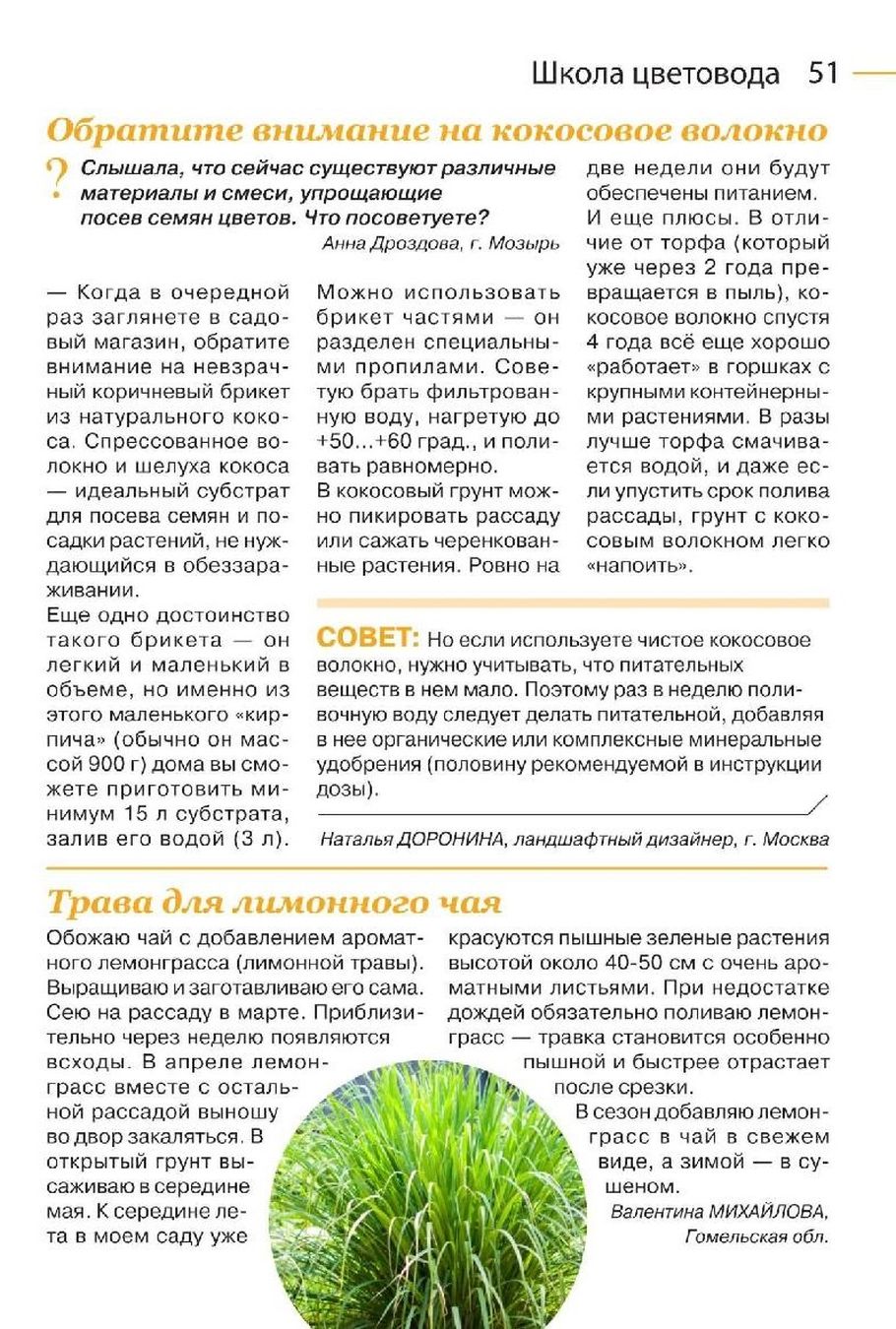 Школа цветовода 51

Обратите внимание на кокосовое волокно

? Слышала, что сейчас существуют различные материалы и смеси, упрощающие посев семян цветов. Что посоветуете?
Анна Дроздова, г. Мозырь

— Когда в очередной раз заглянете в садовый магазин, обратите внимание на невзрачный коричневый брикет из натурального кокоса. Спрессованное волокно и шелуха кокоса — идеальный субстрат для посева семян и посадки растений, не нуждающийся в обеззараживании.
Еще одно достоинство такого брикета — он легкий и маленький в объеме, но именно из этого маленького «кирпича» (обычно он массой 900 г) дома вы сможете приготовить минимум 15 л субстрата, залив его водой (3 л).

Можно использовать брикет частями — он разделен специальными пропилами. Советую брать фильтрованную воду, нагретую до +50...+60 град., и поливать равномерно.
В кокосовый грунт можно пикировать рассаду или сажать черенкованные растения. Ровно на две недели они будут обеспечены питанием.
И еще плюсы. В отличие от торфа (который уже через 2 года превращается в пыль), кокосовое волокно спустя 4 года всё еще хорошо «работает» в горшках с крупными контейнерными растениями. В разы лучше торфа смачивается водой, и даже если упустить срок полива рассады, грунт с кокосовым волокном легко «напоить».

СОВЕТ: Но если используете чистое кокосовое волокно, нужно учитывать, что питательных веществ в нем мало. Поэтому раз в неделю поливочную воду следует делать питательной, добавляя в нее органические или комплексные минеральные удобрения (половину рекомендуемой в инструкции дозы).

Наталья ДОРОНИНА, ландшафтный дизайнер, г. Москва

Трава для лимонного чая

Обожаю чай с добавлением ароматного лемонграсса (лимонной травы). Выращиваю и заготавливаю его сама. Сею на рассаду в марте. Приблизительно через неделю появляются всходы. В апреле лемонграсс вместе с остальной рассадой выношу во двор закаляться. В открытый грунт высаживаю в середине мая. К середине лета в моем саду уже красуются пышные зеленые растения высотой около 40-50 см с очень ароматными листьями. При недостатке дождей обязательно поливаю лемонграсс — травка становится особенно пышной и быстрее отрастает после срезки.
В сезон добавляю лемонграсс в чай в свежем виде, а зимой — в сушеном.
Валентина МИХАЙЛОВА, Гомельская обл.